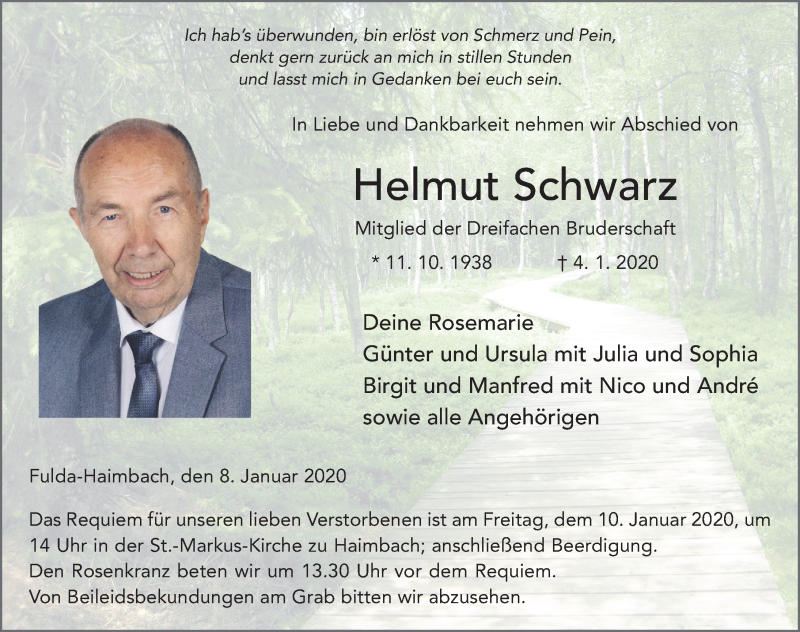 Ich hab's überwunden, bin erlöst von Schmerz und Pein,
denkt gern zurück an mich in stillen Stunden
und lasst mich in Gedanken bei euch sein.

In Liebe und Dankbarkeit nehmen wir Abschied von

Helmut Schwarz

Mitglied der Dreifachen Bruderschaft

* 11. 10. 1938 † 4. 1. 2020

Deine Rosemarie
Günter und Ursula mit Julia und Sophia
Birgit und Manfred mit Nico und André
sowie alle Angehörigen

Fulda-Haimbach, den 8. Januar 2020

Das Requiem für unseren lieben Verstorbenen ist am Freitag, dem 10. Januar 2020, um 14 Uhr in der St.-Markus-Kirche zu Haimbach; anschließend Beerdigung.
Den Rosenkranz beten wir um 13.30 Uhr vor dem Requiem.
Von Beileidsbekundungen am Grab bitten wir abzusehen.